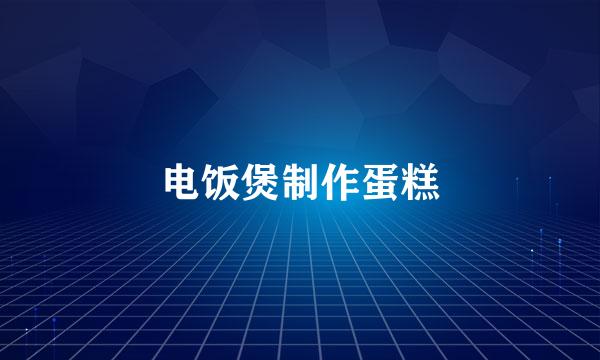 电饭煲制作蛋糕